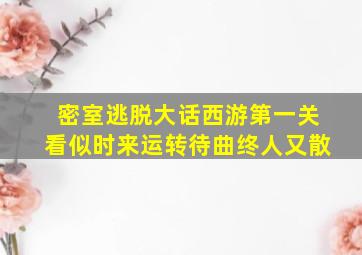 密室逃脱大话西游第一关
看似时来运转待曲终人又散